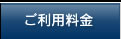 ご利用料金